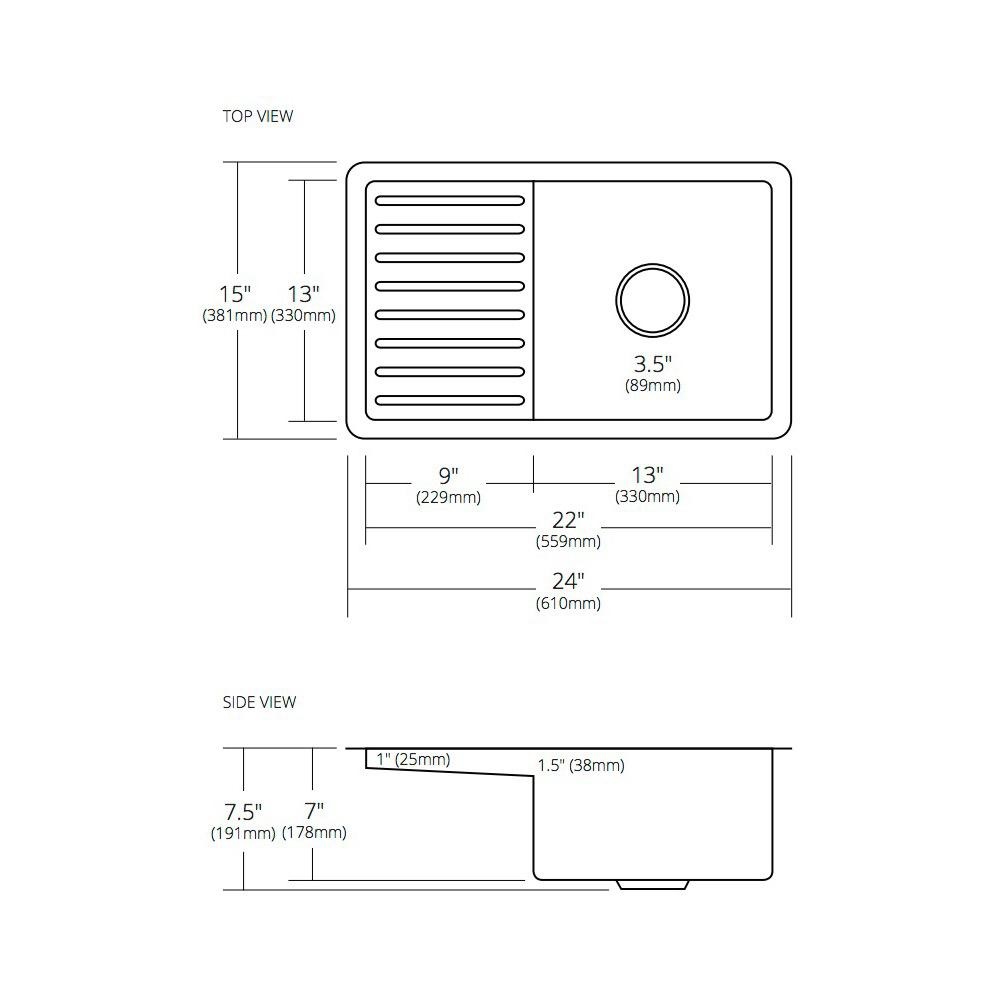 TOP VIEW

15"
(381mm)

13"
(330mm)

3.5"
(89mm)

9"
(229mm)

13"
(330mm)

22"
(559mm)

24"
(610mm)

SIDE VIEW

1" (25mm)

1.5" (38mm)

7.5"
(191mm)

7"
(178mm)